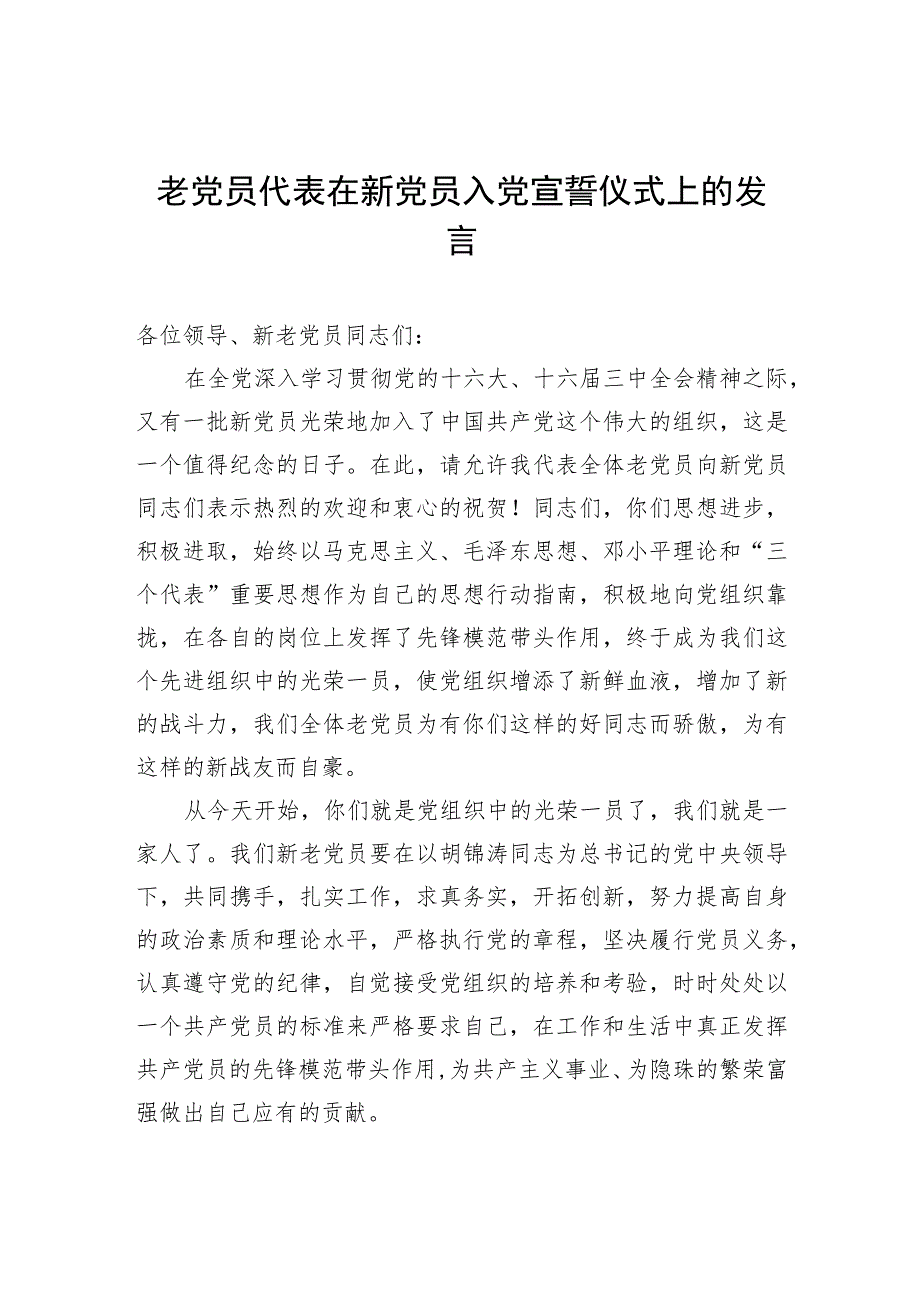 老党员代表在新党员入党宣誓仪式上的发言

各位领导、新老党员同志们：

在全党深入学习贯彻党的十六大、十六届三中全会精神之际，又有一批新党员光荣地加入了中国共产党这个伟大的组织，这是一个值得纪念的日子。在此，请允许我代表全体老党员向新党员同志们表示热烈的欢迎和衷心的祝贺！同志们，你们思想进步，积极进取，始终以马克思主义、毛泽东思想、邓小平理论和“三个代表”重要思想作为自己的思想行动指南，积极地向党组织靠拢，在各自的岗位上发挥了先锋模范带头作用，终于成为我们这个先进组织中的光荣一员，使党组织增添了新鲜血液，增加了新的战斗力，我们全体老党员为有你们这样的好同志而骄傲，为有这样的新战友而自豪。

从今天开始，你们就是党组织中的光荣一员了，我们就是一家人了。我们新老党员要在以胡锦涛同志为总书记的党中央领导下，共同携手，扎实工作，求真务实，开拓创新，努力提高自身的政治素质和理论水平，严格执行党的章程，坚决履行党员义务，认真遵守党的纪律，自觉接受党组织的培养和考验，时时处处以一个共产党员的标准来严格要求自己，在工作和生活中真正发挥共产党员的先锋模范带头作用,为共产主义事业、为隐珠的繁荣富强做出自己应有的贡献。